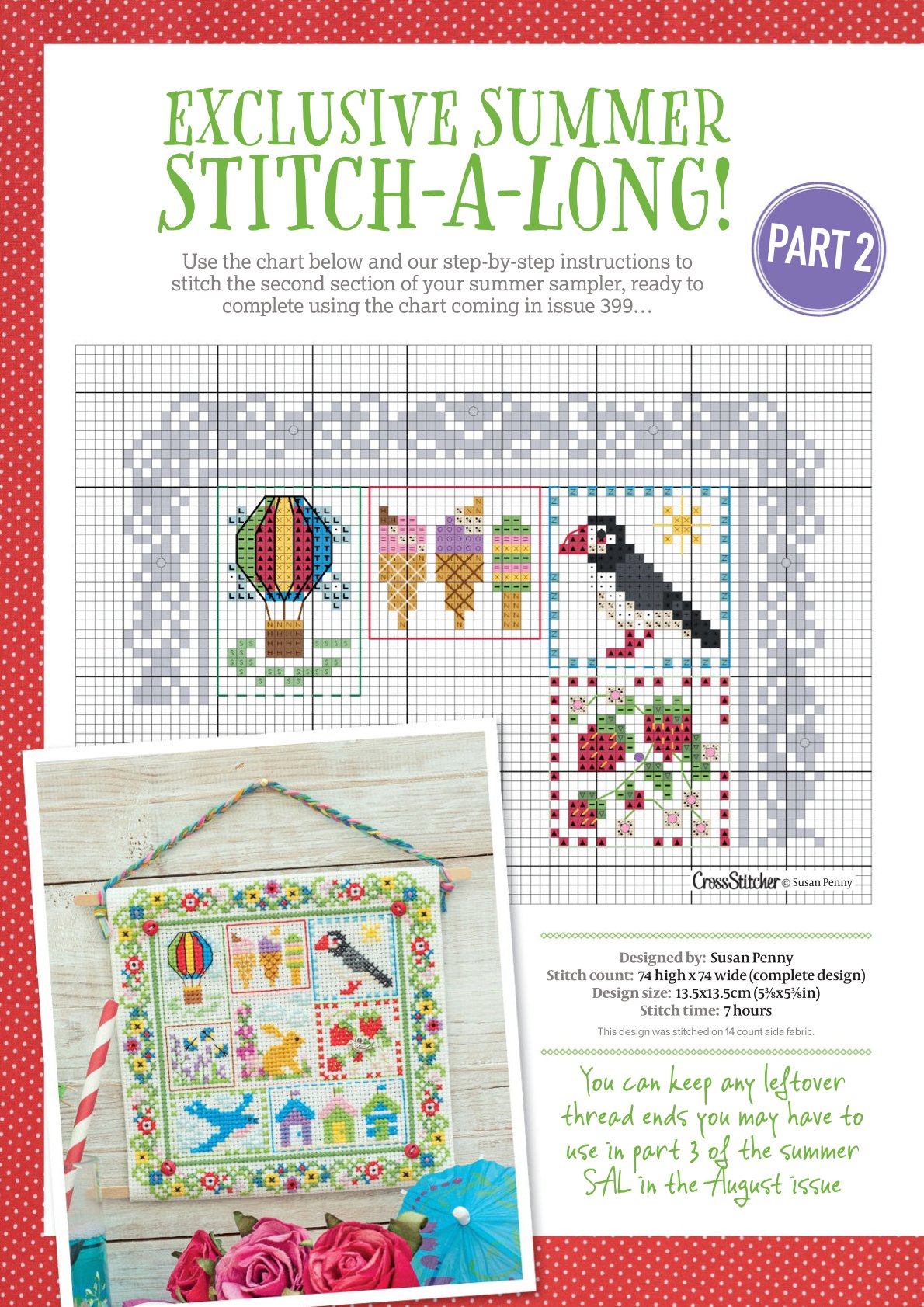 EXCLUSIVE SUMMER STITCH-A-LONG!

PART 2

Use the chart below and our step-by-step instructions to stitch the second section of your summer sampler, ready to complete using the chart coming in issue 399…

CrossStitcher © Susan Penny

Designed by: Susan Penny
Stitch count: 74 high x 74 wide (complete design)
Design size: 13.5x13.5cm (5⅜x5⅜in)
Stitch time: 7 hours

This design was stitched on 14 count aida fabric.

You can keep any leftover thread ends you may have to use in part 3 of the summer SAL in the August issue